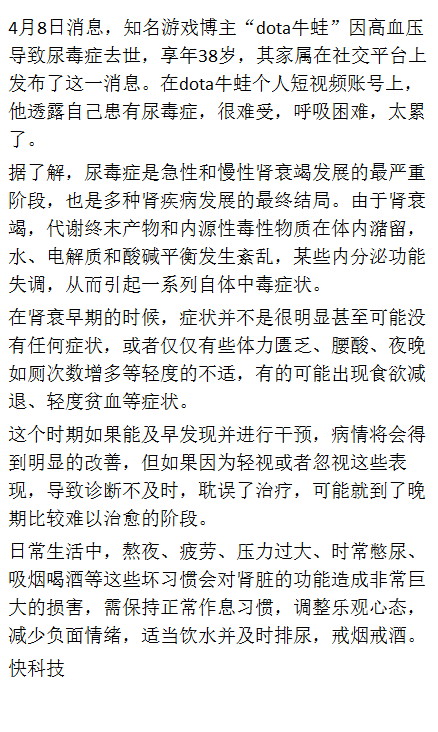 4月8日消息，知名游戏博主“dota牛蛙”因高血压导致尿毒症去世，享年38岁，其家属在社交平台上发布了这一消息。在dota牛蛙个人短视频账号上，他透露自己患有尿毒症，很难受，呼吸困难，太累了。

据了解，尿毒症是急性和慢性肾衰竭发展的最严重阶段，也是多种肾疾病发展的最终结局。由于肾衰竭，代谢终末产物和内源性毒性物质在体内潴留，水、电解质和酸碱平衡发生紊乱，某些内分泌功能失调，从而引起一系列自体中毒症状。

在肾衰早期的时候，症状并不是很明显甚至可能没有任何症状，或者仅仅有些体力匮乏、腰酸、夜晚如厕次数增多等轻度的不适，有的可能出现食欲减退、轻度贫血等症状。

这个时期如果能及早发现并进行干预，病情将会得到明显的改善，但如果因为轻视或者忽视这些表现，导致诊断不及时，耽误了治疗，可能就到了晚期比较难以治愈的阶段。

日常生活中，熬夜、疲劳、压力过大、时常憋尿、吸烟喝酒等这些坏习惯会对肾脏的功能造成非常巨大的损害，需保持正常作息习惯，调整乐观心态，减少负面情绪，适当饮水并及时排尿，戒烟戒酒。

快科技